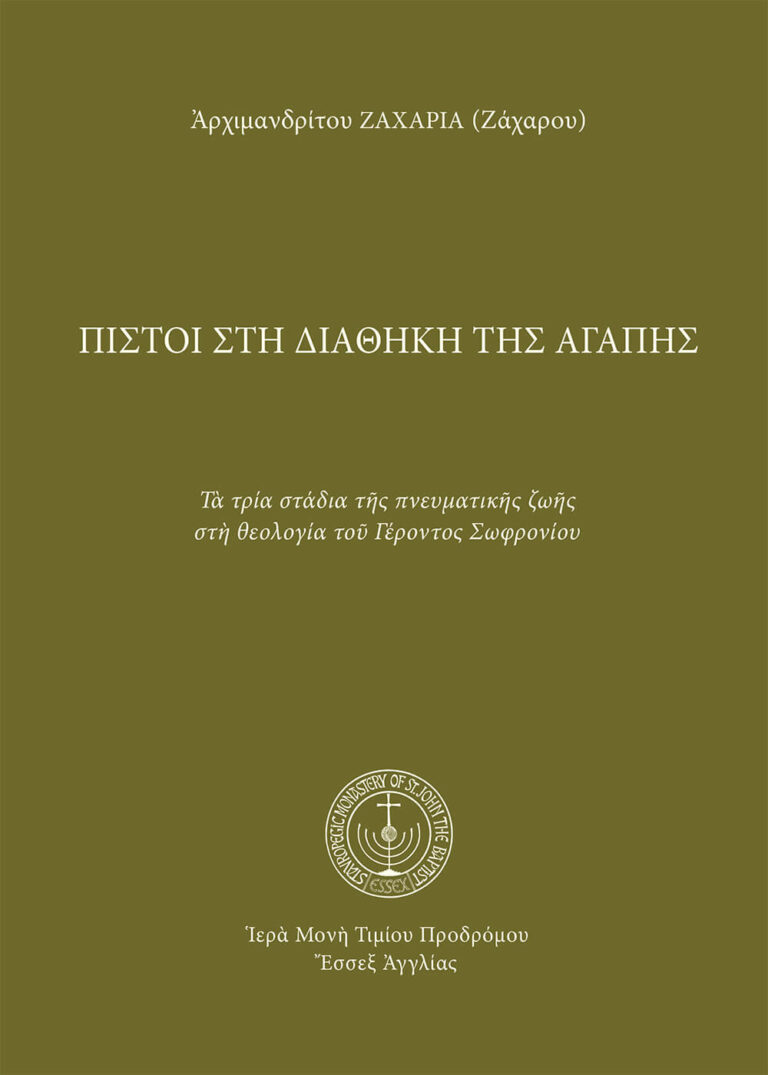 Ἀρχιμανδρίτου ΖΑΧΑΡΙΑ (Ζάχαρου)

ΠΙΣΤΟΙ ΣΤΗ ΔΙΑΘΗΚΗ ΤΗΣ ΑΓΑΠΗΣ

Τὰ τρία στάδια τῆς πνευματικῆς ζωῆς στὴ θεολογία τοῦ Γέροντος Σωφρονίου

STAVROPEGIC MONASTERY OF ST. JOHN THE BAPTIST
ESSEX

Ἱερὰ Μονὴ Τιμίου Προδρόμου
Ἔσσεξ Ἀγγλίας